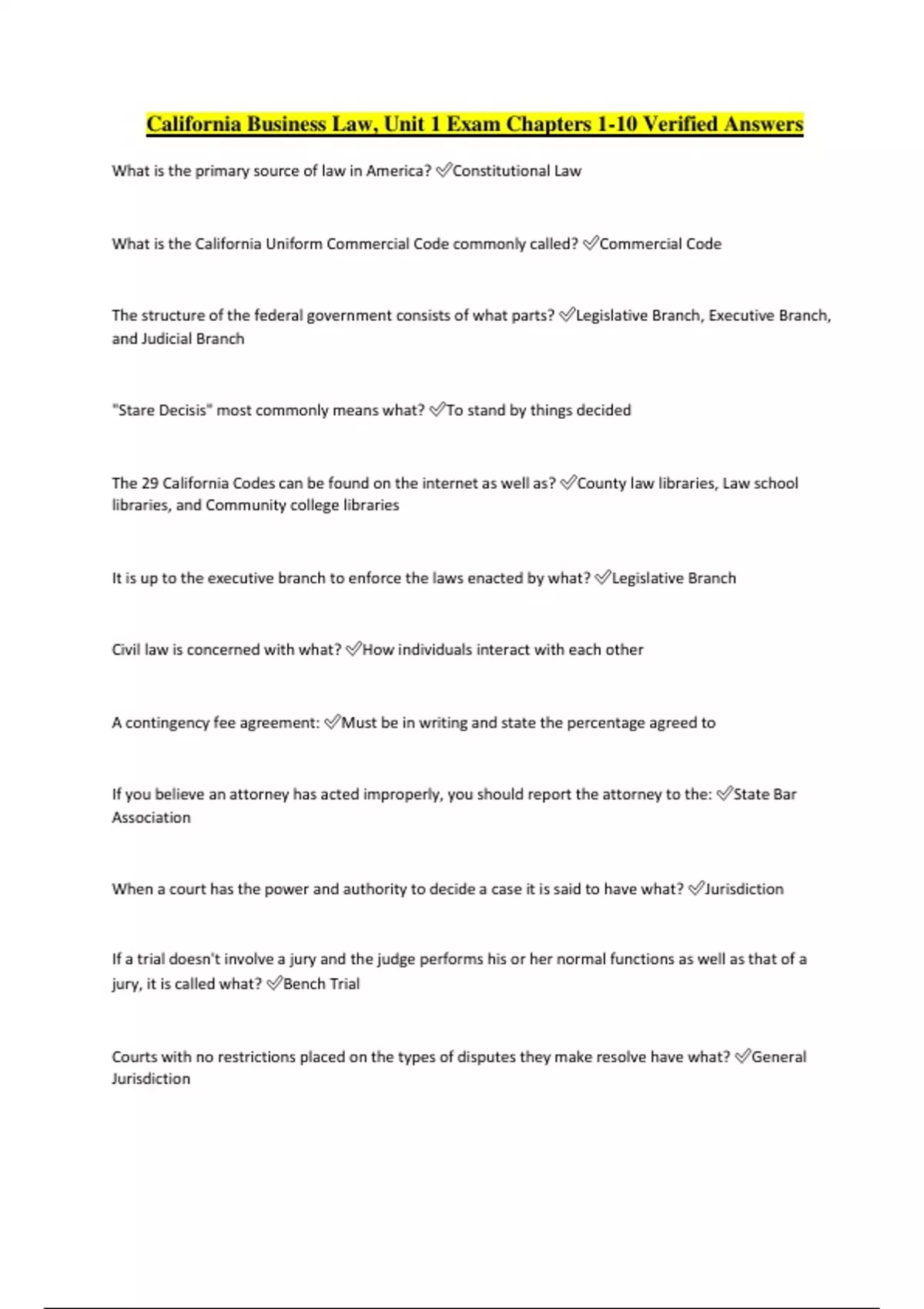 California Business Law, Unit 1 Exam Chapters 1-10 Verified Answers

What is the primary source of law in America? ✅Constitutional Law

What is the California Uniform Commercial Code commonly called? ✅Commercial Code

The structure of the federal government consists of what parts? ✅Legislative Branch, Executive Branch, and Judicial Branch

"Stare Decisis" most commonly means what? ✅To stand by things decided

The 29 California Codes can be found on the internet as well as? ✅County law libraries, Law school libraries, and Community college libraries

It is up to the executive branch to enforce the laws enacted by what? ✅Legislative Branch

Civil law is concerned with what? ✅How individuals interact with each other

A contingency fee agreement: ✅Must be in writing and state the percentage agreed to

If you believe an attorney has acted improperly, you should report the attorney to the: ✅State Bar Association

When a court has the power and authority to decide a case it is said to have what? ✅Jurisdiction

If a trial doesn't involve a jury and the judge performs his or her normal functions as well as that of a jury, it is called what? ✅Bench Trial

Courts with no restrictions placed on the types of disputes they make resolve have what? ✅General Jurisdiction